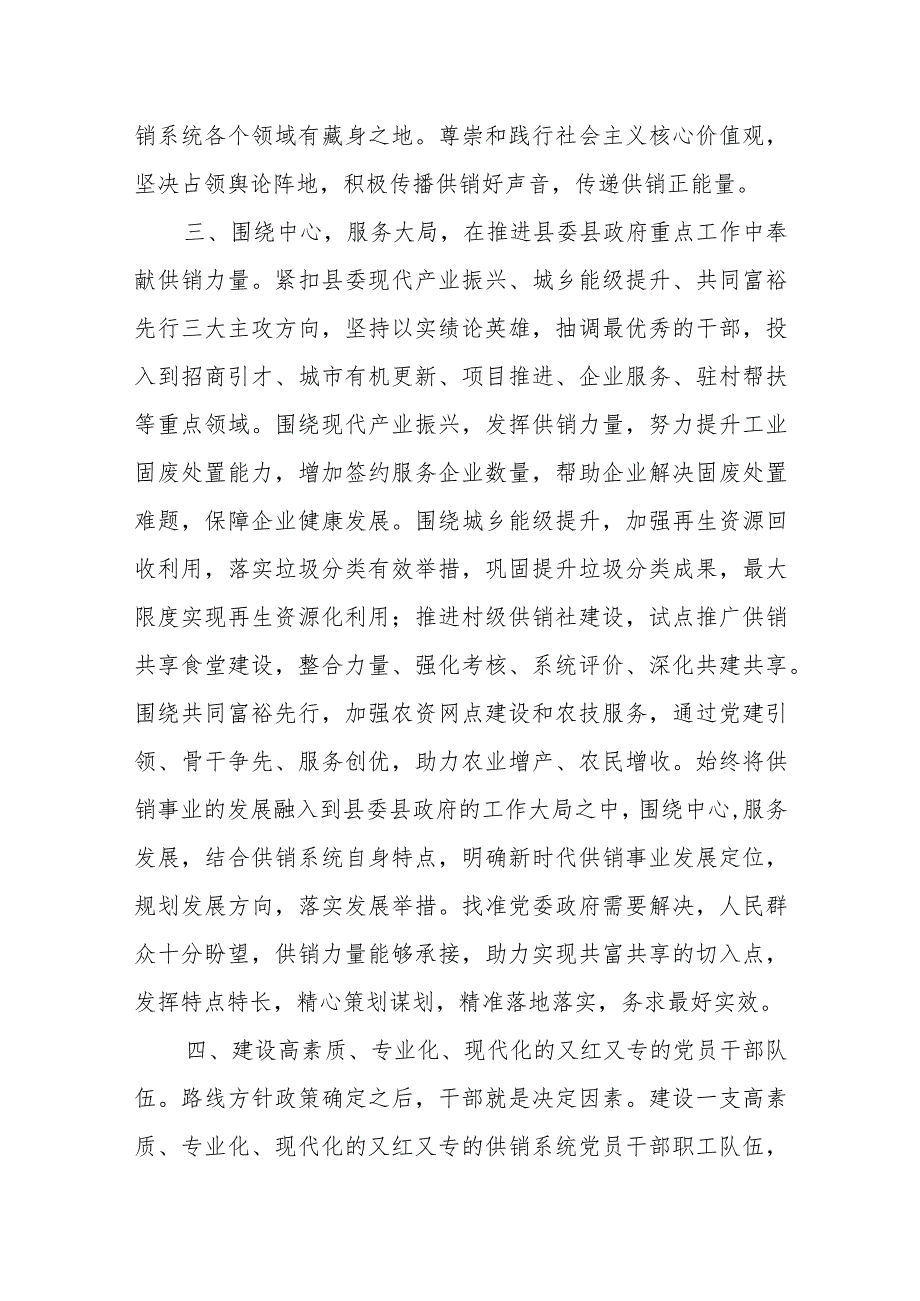 销系统各个领域有藏身之地。尊崇和践行社会主义核心价值观，坚决占领舆论阵地，积极传播供销好声音，传递供销正能量。

三、围绕中心，服务大局，在推进县委县政府重点工作中奉献供销力量。紧扣县委现代产业振兴、城乡能级提升、共同富裕先行三大主攻方向，坚持以实绩论英雄，抽调最优秀的干部，投入到招商引才、城市有机更新、项目推进、企业服务、驻村帮扶等重点领域。围绕现代产业振兴，发挥供销力量，努力提升工业固废处置能力，增加签约服务企业数量，帮助企业解决固废处置难题，保障企业健康发展。围绕城乡能级提升，加强再生资源回收利用，落实垃圾分类有效举措，巩固提升垃圾分类成果，最大限度实现再生资源化利用；推进村级供销社建设，试点推广供销共享食堂建设，整合力量、强化考核、系统评价、深化共建共享。围绕共同富裕先行，加强农资网点建设和农技服务，通过党建引领、骨干争先、服务创优，助力农业增产、农民增收。始终将供销事业的发展融入到县委县政府的工作大局之中，围绕中心,服务发展，结合供销系统自身特点，明确新时代供销事业发展定位，规划发展方向，落实发展举措。找准党委政府需要解决，人民群众十分盼望，供销力量能够承接，助力实现共富共享的切入点，发挥特点特长，精心策划谋划，精准落地落实，务求最好实效。

四、建设高素质、专业化、现代化的又红又专的党员干部队伍。路线方针政策确定之后，干部就是决定因素。建设一支高素质、专业化、现代化的又红又专的供销系统党员干部职工队伍，